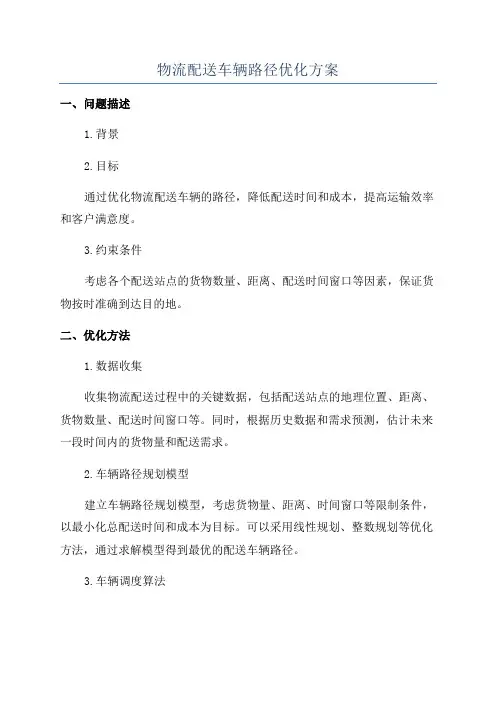 物流配送车辆路径优化方案

一、问题描述

1.背景

2.目标

通过优化物流配送车辆的路径，降低配送时间和成本，提高运输效率和客户满意度。

3.约束条件

考虑各个配送站点的货物数量、距离、配送时间窗口等因素，保证货物按时准确到达目的地。

二、优化方法

1.数据收集

收集物流配送过程中的关键数据，包括配送站点的地理位置、距离、货物数量、配送时间窗口等。同时，根据历史数据和需求预测，估计未来一段时间内的货物量和配送需求。

2.车辆路径规划模型

建立车辆路径规划模型，考虑货物量、距离、时间窗口等限制条件，以最小化总配送时间和成本为目标。可以采用线性规划、整数规划等优化方法，通过求解模型得到最优的配送车辆路径。

3.车辆调度算法